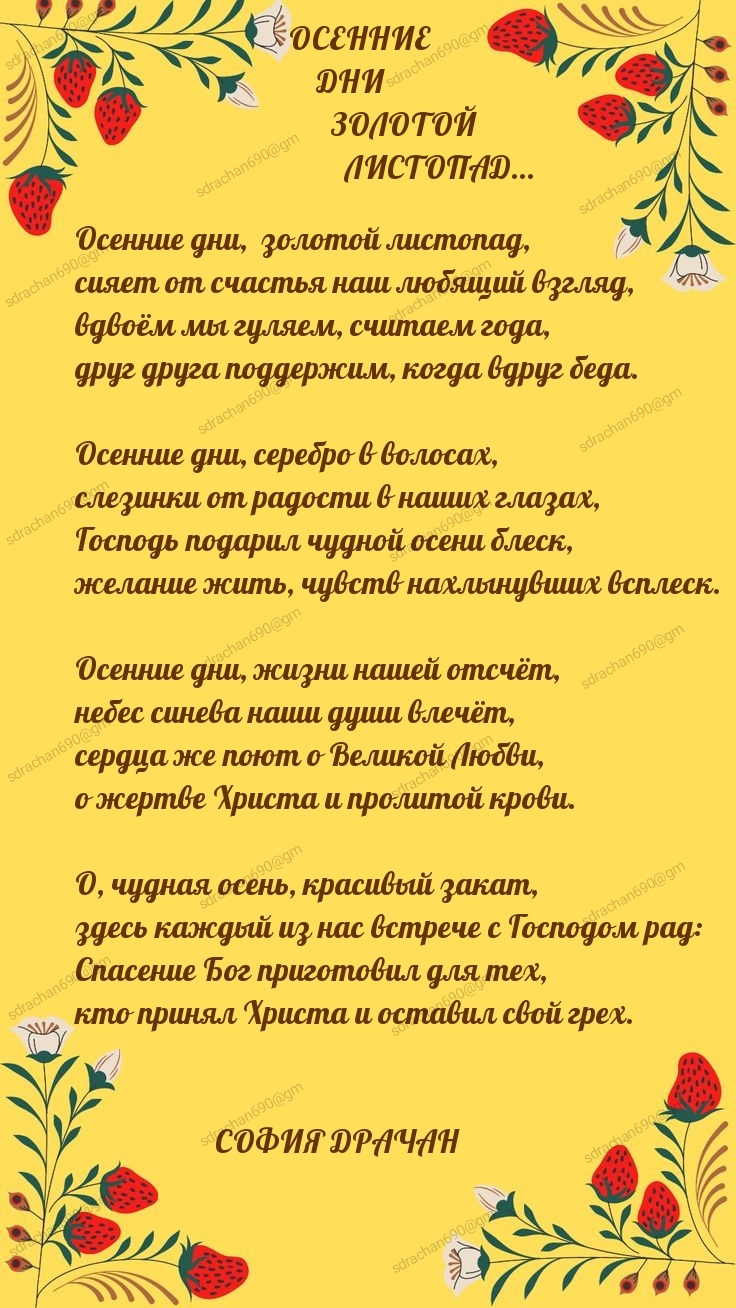 ОСЕННИЕ
ДНИ
ЗОЛОТОЙ
ЛИСТОПАД...

Осенние дни, золотой листопад,
сияет от счастья наш любящий взгляд,
вдвоём мы гуляем, считаем года,
друг друга поддержим, когда вдруг беда.

Осенние дни, серебро в волосах,
слезинки от радости в наших глазах,
Господь подарил чудной осени блеск,
желание жить, чувств нахлынувших всплеск.

Осенние дни, жизни нашей отсчёт,
небес синева наши души влечёт,
сердца же поют о Великой Любви,
о жертве Христа и пролитой крови.

О, чудная осень, красивый закат,
здесь каждый из нас встрече с Господом рад:
Спасение Бог приготовил для тех,
кто принял Христа и оставил свой грех.

СОФИЯ ДРАЧАН

sdrachan690@gm